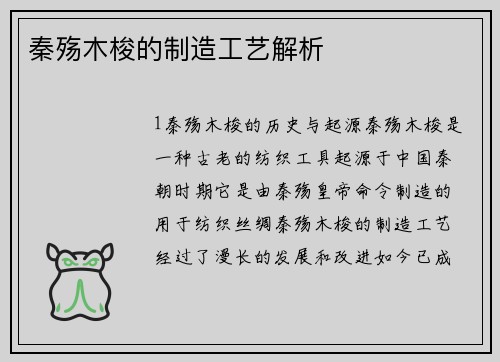 秦殇木梭的制造工艺解析

1秦殇木梭的历史与起源秦殇木梭是一种古老的纺织工具起源于中国秦朝时期它是由秦殇皇帝命令制造的用于纺织丝绸秦殇木梭的制造工艺经过了漫长的发展和改进如今已成